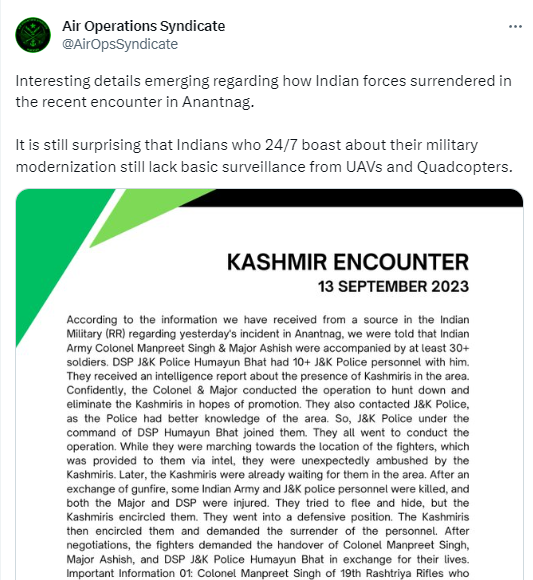 Air Operations Syndicate
@AirOpsSyndicate

...

Interesting details emerging regarding how Indian forces surrendered in the recent encounter in Anantnag.

It is still surprising that Indians who 24/7 boast about their military modernization still lack basic surveillance from UAVs and Quadcopters.

KASHMIR ENCOUNTER
13 SEPTEMBER 2023

According to the information we have received from a source in the Indian Military (RR) regarding yesterday's incident in Anantnag, we were told that Indian Army Colonel Manpreet Singh & Major Ashish were accompanied by at least 30+ soldiers. DSP J&K Police Humayun Bhat had 10+ J&K Police personnel with him. They received an intelligence report about the presence of Kashmiris in the area. Confidently, the Colonel & Major conducted the operation to hunt down and eliminate the Kashmiris in hopes of promotion. They also contacted J&K Police, as the Police had better knowledge of the area. So, J&K Police under the command of DSP Humayun Bhat joined them. They all went to conduct the operation. While they were marching towards the location of the fighters, which was provided to them via intel, they were unexpectedly ambushed by the Kashmiris. Later, the Kashmiris were already waiting for them in the area. After an exchange of gunfire, some Indian Army and J&K police personnel were killed, and both the Major and DSP were injured. They tried to flee and hide, but the Kashmiris encircled them. They went into a defensive position. The Kashmiris then encircled them and demanded the surrender of the personnel. After negotiations, the fighters demanded the handover of Colonel Manpreet Singh, Major Ashish, and DSP J&K Police Humayun Bhat in exchange for their lives. Important Information 01: Colonel Manpreet Singh of 19th Rashtriya Rifles who